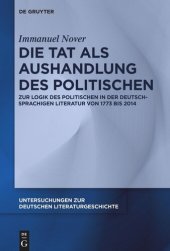 DE GRUYTER

Immanuel Nover

DIE TAT ALS AUSHANDLUNG DES POLITISCHEN

ZUR LOGIK DES POLITISCHEN IN DER DEUTSCHSPRACHIGEN LITERATUR VON 1773 BIS 2014

UNTERSUCHUNGEN ZUR DEUTSCHEN LITERATURGESCHICHTE

DE G